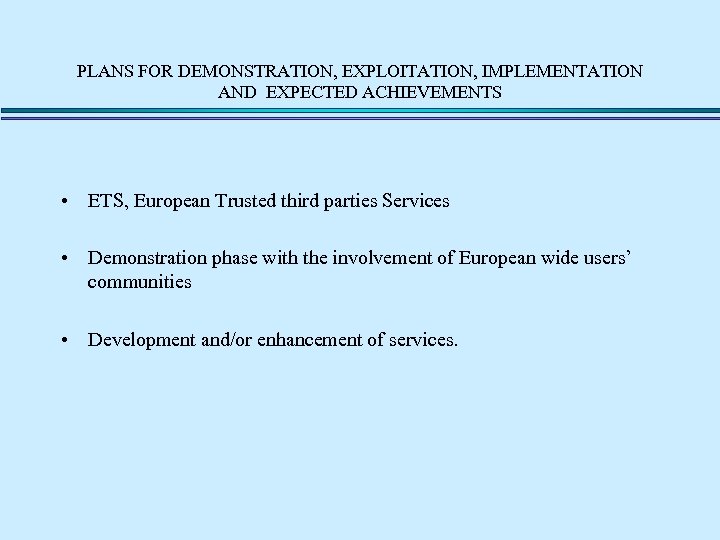 PLANS FOR DEMONSTRATION, EXPLOITATION, IMPLEMENTATION AND EXPECTED ACHIEVEMENTS

• ETS, European Trusted third parties Services

• Demonstration phase with the involvement of European wide users' communities

• Development and/or enhancement of services.